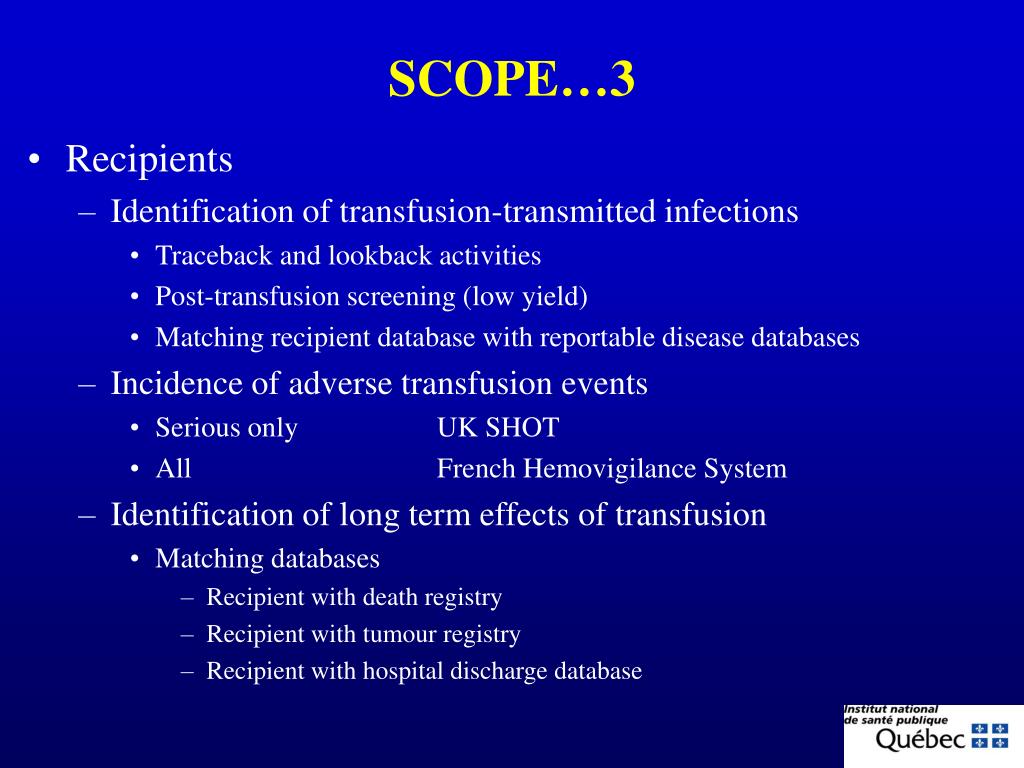 SCOPE…3

• Recipients

– Identification of transfusion-transmitted infections

• Traceback and lookback activities

• Post-transfusion screening (low yield)

• Matching recipient database with reportable disease databases

– Incidence of adverse transfusion events

• Serious only UK SHOT

• All French Hemovigilance System

– Identification of long term effects of transfusion

• Matching databases

– Recipient with death registry

– Recipient with tumour registry

– Recipient with hospital discharge database

Institut national de santé publique Québec